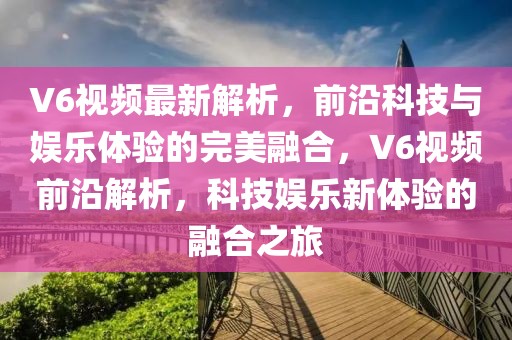 V6视频最新解析，前沿科技与娱乐体验的完美融合，V6视频前沿解析，科技娱乐新体验的融合之旅